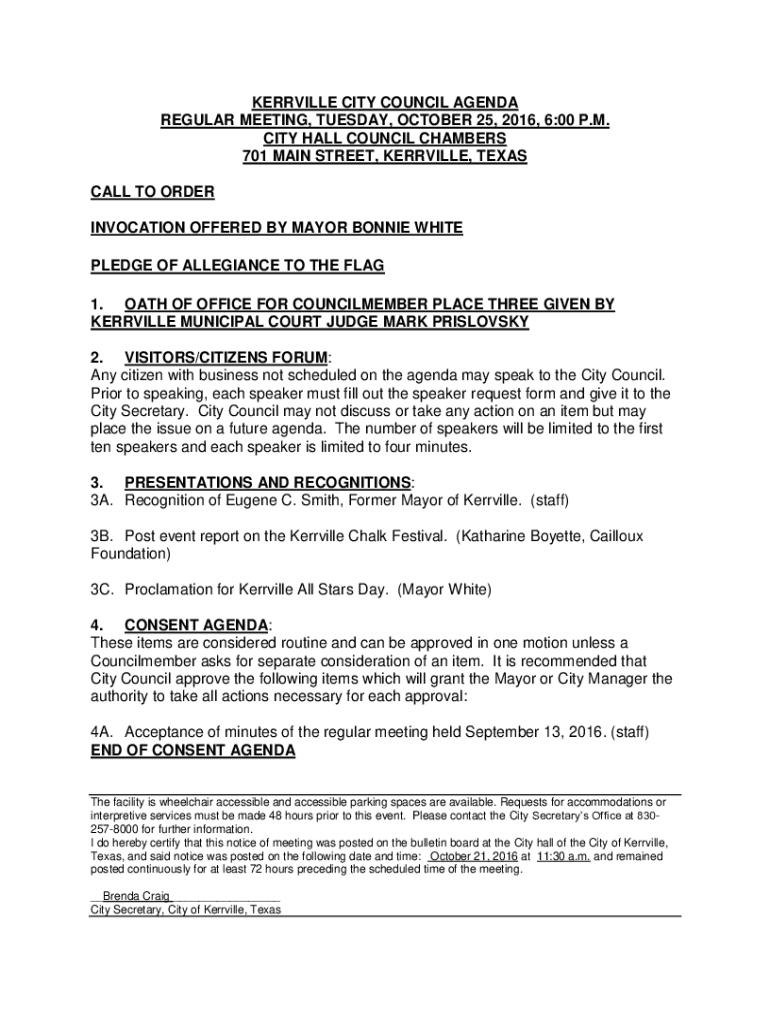 KERRVILLE CITY COUNCIL AGENDA
REGULAR MEETING, TUESDAY, OCTOBER 25, 2016, 6:00 P.M.
CITY HALL COUNCIL CHAMBERS
701 MAIN STREET, KERRVILLE, TEXAS

CALL TO ORDER

INVOCATION OFFERED BY MAYOR BONNIE WHITE

PLEDGE OF ALLEGIANCE TO THE FLAG

1. OATH OF OFFICE FOR COUNCILMEMBER PLACE THREE GIVEN BY KERRVILLE MUNICIPAL COURT JUDGE MARK PRISLOVSKY

2. VISITORS/CITIZENS FORUM:
Any citizen with business not scheduled on the agenda may speak to the City Council. Prior to speaking, each speaker must fill out the speaker request form and give it to the City Secretary. City Council may not discuss or take any action on an item but may place the issue on a future agenda. The number of speakers will be limited to the first ten speakers and each speaker is limited to four minutes.

3. PRESENTATIONS AND RECOGNITIONS:
3A. Recognition of Eugene C. Smith, Former Mayor of Kerrville. (staff)

3B. Post event report on the Kerrville Chalk Festival. (Katharine Boyette, Cailloux Foundation)

3C. Proclamation for Kerrville All Stars Day. (Mayor White)

4. CONSENT AGENDA:
These items are considered routine and can be approved in one motion unless a Councilmember asks for separate consideration of an item. It is recommended that City Council approve the following items which will grant the Mayor or City Manager the authority to take all actions necessary for each approval:

4A. Acceptance of minutes of the regular meeting held September 13, 2016. (staff)
END OF CONSENT AGENDA

The facility is wheelchair accessible and accessible parking spaces are available. Requests for accommodations or interpretive services must be made 48 hours prior to this event. Please contact the City Secretary's Office at 830-257-8000 for further information.
I do hereby certify that this notice of meeting was posted on the bulletin board at the City hall of the City of Kerrville, Texas, and said notice was posted on the following date and time: October 21, 2016 at 11:30 a.m. and remained posted continuously for at least 72 hours preceding the scheduled time of the meeting.

Brenda Craig
City Secretary, City of Kerrville, Texas